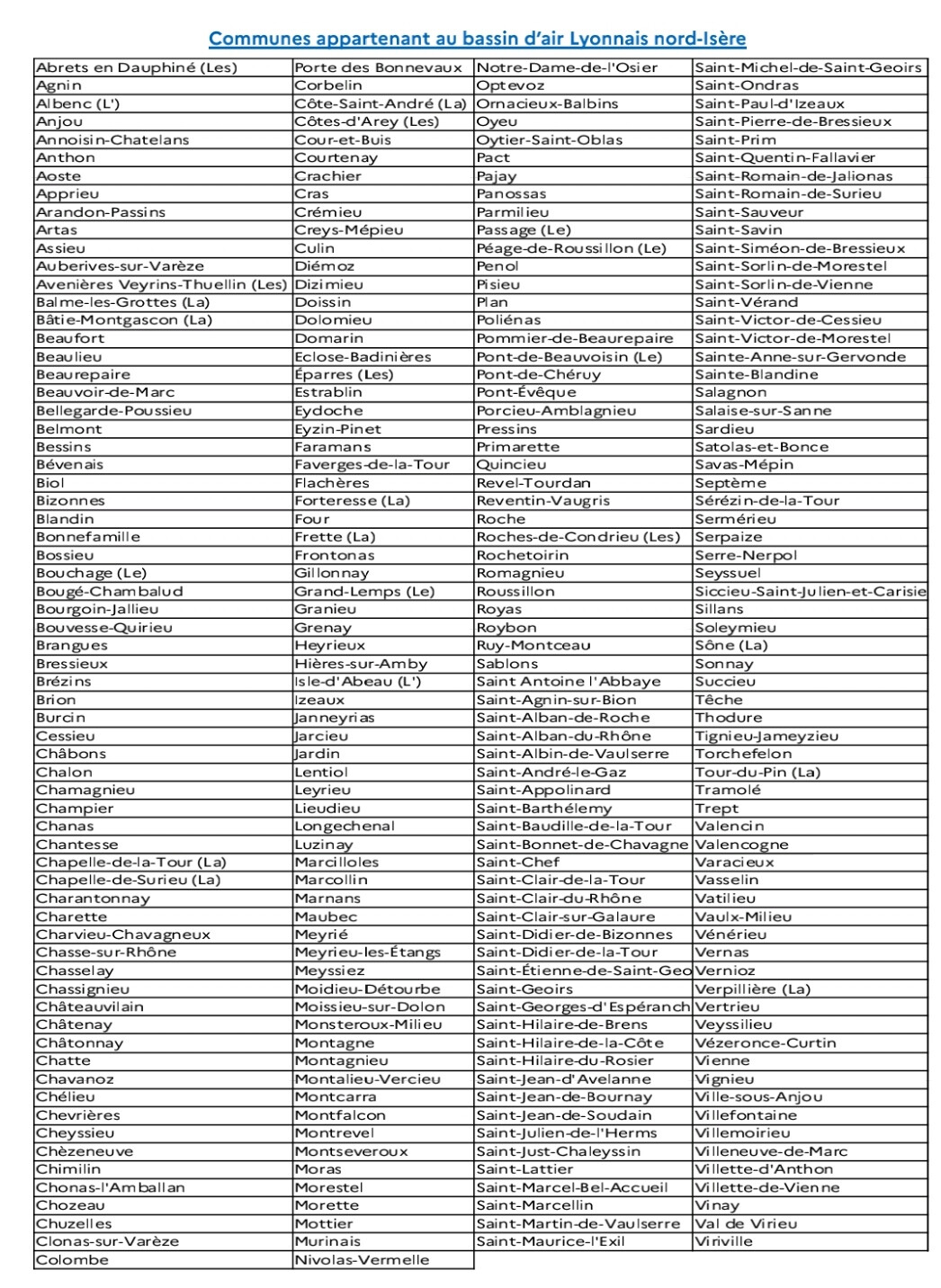 Communes appartenant au bassin d'air Lyonnais nord-Isère

| | | | |
|---|---|---|---|
| Abrets en Dauphiné (Les) | Porte des Bonnevaux | Notre-Dame-de-l'Osier | Saint-Michel-de-Saint-Geoirs |
| Agnin | Corbelin | Optevoz | Saint-Ondras |
| Albenc (L') | Côte-Saint-André (La) | Ornacieux-Balbins | Saint-Paul-d'Izeaux |
| Anjou | Côtes-d'Arey (Les) | Oyeu | Saint-Pierre-de-Bressieux |
| Annoisin-Chatelans | Cour-et-Buis | Oytier-Saint-Oblas | Saint-Prim |
| Anthon | Courtenay | Pact | Saint-Quentin-Fallavier |
| Aoste | Crachier | Pajay | Saint-Romain-de-Jalionas |
| Apprieu | Cras | Panossas | Saint-Romain-de-Surieu |
| Arandon-Passins | Crémieu | Parmilieu | Saint-Sauveur |
| Artas | Creys-Mépieu | Passage (Le) | Saint-Savin |
| Assieu | Culin | Péage-de-Roussillon (Le) | Saint-Siméon-de-Bressieux |
| Auberives-sur-Varèze | Diémoz | Penol | Saint-Sorlin-de-Morestel |
| Avenières Veyrins-Thuellin (Les) | Dizimieu | Pisieu | Saint-Sorlin-de-Vienne |
| Balme-les-Grottes (La) | Doissin | Plan | Saint-Vérand |
| Bâtie-Montgascon (La) | Dolomieu | Poliénas | Saint-Victor-de-Cessieu |
| Beaufort | Domarin | Pommier-de-Beaurepaire | Saint-Victor-de-Morestel |
| Beaulieu | Eclose-Badinières | Pont-de-Beauvoisin (Le) | Sainte-Anne-sur-Gervonde |
| Beaurepaire | Éparres (Les) | Pont-de-Chéruy | Sainte-Blandine |
| Beauvoir-de-Marc | Estrablin | Pont-Évêque | Salagnon |
| Bellegarde-Poussieu | Eydoche | Porcieu-Amblagnieu | Salaise-sur-Sanne |
| Belmont | Eyzin-Pinet | Pressins | Sardieu |
| Bessins | Faramans | Primarette | Satolas-et-Bonce |
| Bévenais | Faverges-de-la-Tour | Quincieu | Savas-Mépin |
| Biol | Flachères | Revel-Tourdan | Septème |
| Bizonnes | Forteresse (La) | Reventin-Vaugris | Sérézin-de-la-Tour |
| Blandin | Four | Roche | Sermérieu |
| Bonnefamille | Frette (La) | Roches-de-Condrieu (Les) | Serpaize |
| Bossieu | Frontonas | Rochetoirin | Serre-Nerpol |
| Bouchage (Le) | Gillonnay | Romagnieu | Seyssuel |
| Bougé-Chambalud | Grand-Lemps (Le) | Roussillon | Siccieu-Saint-Julien-et-Carisie |
| Bourgoin-Jallieu | Granieu | Royas | Sillans |
| Bouvesse-Quirieu | Grenay | Roybon | Soleymieu |
| Brangues | Heyrieux | Ruy-Montceau | Sône (La) |
| Bressieux | Hières-sur-Amby | Sablons | Sonnay |
| Brézins | Isle-d'Abeau (L') | Saint Antoine l'Abbaye | Succieu |
| Brion | Izeaux | Saint-Agnin-sur-Bion | Têche |
| Burcin | Janneyrias | Saint-Alban-de-Roche | Thodure |
| Cessieu | Jarcieu | Saint-Alban-du-Rhône | Tignieu-Jameyzieu |
| Châbons | Jardin | Saint-Albin-de-Vaulserre | Torchefelon |
| Chalon | Lentiol | Saint-André-le-Gaz | Tour-du-Pin (La) |
| Chamagnieu | Leyrieu | Saint-Appolinard | Tramolé |
| Champier | Lieudieu | Saint-Barthélemy | Trept |
| Chanas | Longechenal | Saint-Baudille-de-la-Tour | Valencin |
| Chantesse | Luzinay | Saint-Bonnet-de-Chavagne | Valencogne |
| Chapelle-de-la-Tour (La) | Marcilloles | Saint-Chef | Varacieux |
| Chapelle-de-Surieu (La) | Marcollin | Saint-Clair-de-la-Tour | Vasselin |
| Charantonnay | Marnans | Saint-Clair-du-Rhône | Vatilieu |
| Charette | Maubec | Saint-Clair-sur-Galaure | Vaulx-Milieu |
| Charvieu-Chavagneux | Meyrié | Saint-Didier-de-Bizonnes | Vénérieu |
| Chasse-sur-Rhône | Meyrieu-les-Étangs | Saint-Didier-de-la-Tour | Vernas |
| Chasselay | Meyssiez | Saint-Étienne-de-Saint-Geo | Vernioz |
| Chassignieu | Moidieu-Détourbe | Saint-Geoirs | Verpillière (La) |
| Châteauvilain | Moissieu-sur-Dolon | Saint-Georges-d'Espéranch | Vertrieu |
| Châtenay | Monsteroux-Milieu | Saint-Hilaire-de-Brens | Veyssilieu |
| Châtonnay | Montagne | Saint-Hilaire-de-la-Côte | Vézeronce-Curtin |
| Chatte | Montagnieu | Saint-Hilaire-du-Rosier | Vienne |
| Chavanoz | Montalieu-Vercieu | Saint-Jean-d'Avelanne | Vignieu |
| Chélieu | Montcarra | Saint-Jean-de-Bournay | Ville-sous-Anjou |
| Chevrières | Montfalcon | Saint-Jean-de-Soudain | Villefontaine |
| Cheyssieu | Montrevel | Saint-Julien-de-l'Herms | Villemoirieu |
| Chèzeneuve | Montseveroux | Saint-Just-Chaleyssin | Villeneuve-de-Marc |
| Chimilin | Moras | Saint-Lattier | Villette-d'Anthon |
| Chonas-l'Amballan | Morestel | Saint-Marcel-Bel-Accueil | Villette-de-Vienne |
| Chozeau | Morette | Saint-Marcellin | Vinay |
| Chuzelles | Mottier | Saint-Martin-de-Vaulserre | Val de Virieu |
| Clonas-sur-Varèze | Murinais | Saint-Maurice-l'Exil | Viriville |
| Colombe | Nivolas-Vermelle | | |